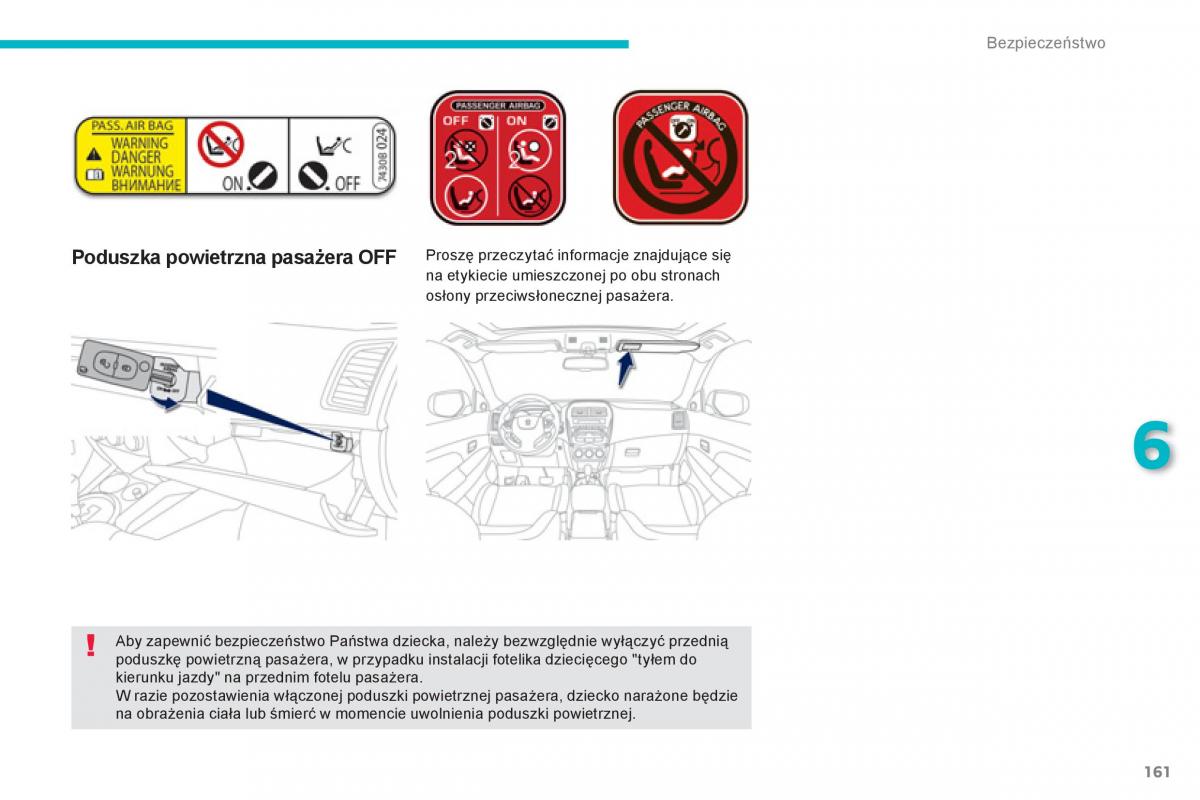 Bezpieczeństwo

PASS. AIR BAG
WARNING
DANGER
WARNUNG
ВНИМАНИЕ
ON
OFF
74308 024

PASSENGER AIRBAG
OFF
ON

PASSENGER AIRBAG

Poduszka powietrzna pasażera OFF

Proszę przeczytać informacje znajdujące się na etykiecie umieszczonej po obu stronach osłony przeciwsłonecznej pasażera.

6

!

Aby zapewnić bezpieczeństwo Państwa dziecka, należy bezwzględnie wyłączyć przednią poduszkę powietrzną pasażera, w przypadku instalacji fotelika dziecięcego "tyłem do kierunku jazdy" na przednim fotelu pasażera.
W razie pozostawienia włączonej poduszki powietrznej pasażera, dziecko narażone będzie na obrażenia ciała lub śmierć w momencie uwolnienia poduszki powietrznej.

161